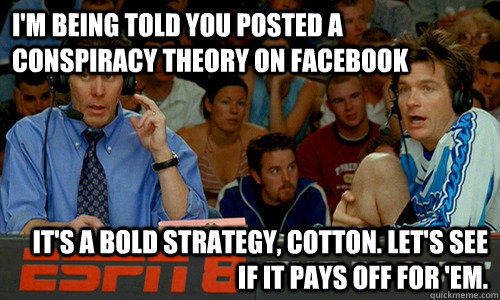 I'M BEING TOLD YOU POSTED A CONSPIRACY THEORY ON FACEBOOK

IT'S A BOLD STRATEGY, COTTON. LET'S SEE IF IT PAYS OFF FOR 'EM.

ESPN 8

quickmeme.com